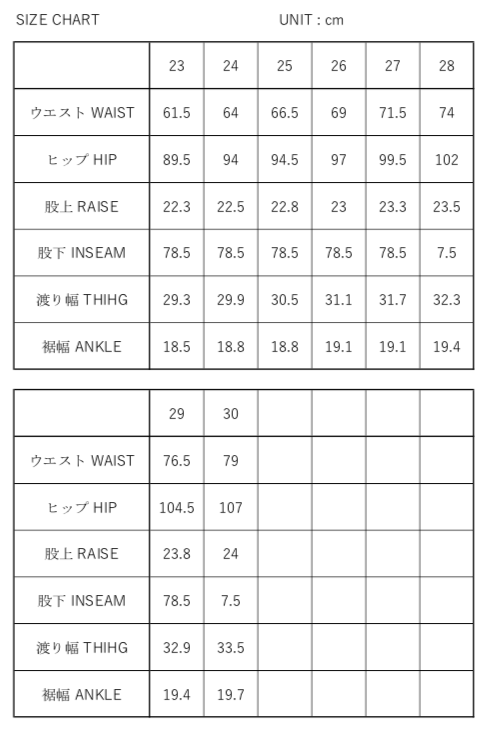 SIZE CHART UNIT : cm

| | 23 | 24 | 25 | 26 | 27 | 28 |
|---|---|---|---|---|---|---|
| ウエスト WAIST | 61.5 | 64 | 66.5 | 69 | 71.5 | 74 |
| ヒップ HIP | 89.5 | 94 | 94.5 | 97 | 99.5 | 102 |
| 股上 RAISE | 22.3 | 22.5 | 22.8 | 23 | 23.3 | 23.5 |
| 股下 INSEAM | 78.5 | 78.5 | 78.5 | 78.5 | 78.5 | 7.5 |
| 渡り幅 THIHG | 29.3 | 29.9 | 30.5 | 31.1 | 31.7 | 32.3 |
| 裾幅 ANKLE | 18.5 | 18.8 | 18.8 | 19.1 | 19.1 | 19.4 |

| | 29 | 30 | | | | |
|---|---|---|---|---|---|---|
| ウエスト WAIST | 76.5 | 79 | | | | |
| ヒップ HIP | 104.5 | 107 | | | | |
| 股上 RAISE | 23.8 | 24 | | | | |
| 股下 INSEAM | 78.5 | 7.5 | | | | |
| 渡り幅 THIHG | 32.9 | 33.5 | | | | |
| 裾幅 ANKLE | 19.4 | 19.7 | | | | |